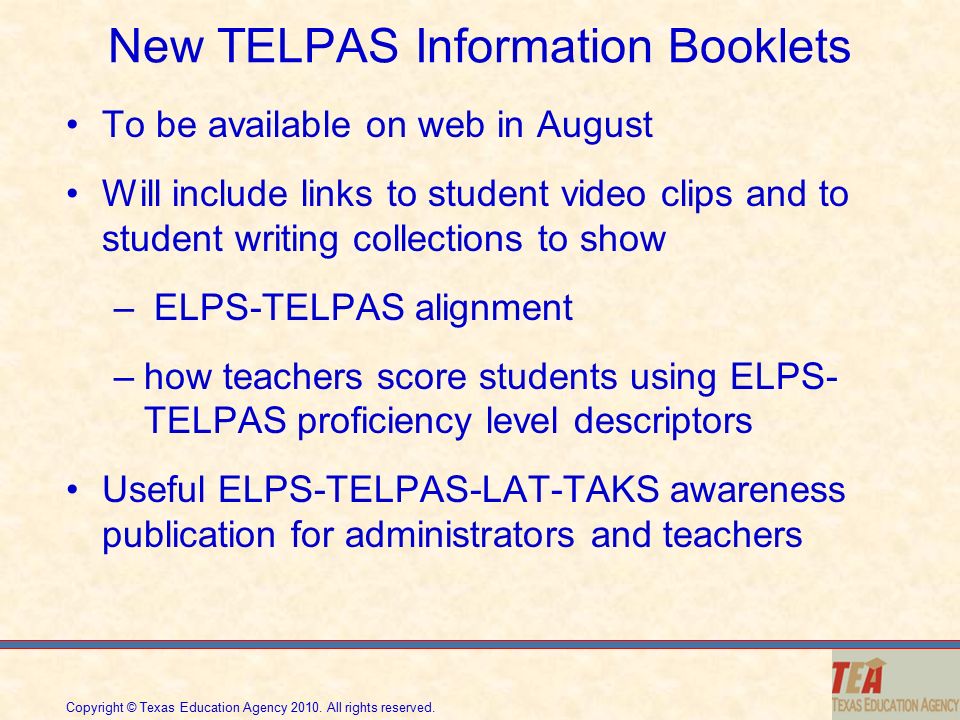 New TELPAS Information Booklets

• To be available on web in August

• Will include links to student video clips and to student writing collections to show

– ELPS-TELPAS alignment

– how teachers score students using ELPS-TELPAS proficiency level descriptors

• Useful ELPS-TELPAS-LAT-TAKS awareness publication for administrators and teachers

Copyright © Texas Education Agency 2010. All rights reserved.

TEA
TEXAS EDUCATION AGENCY